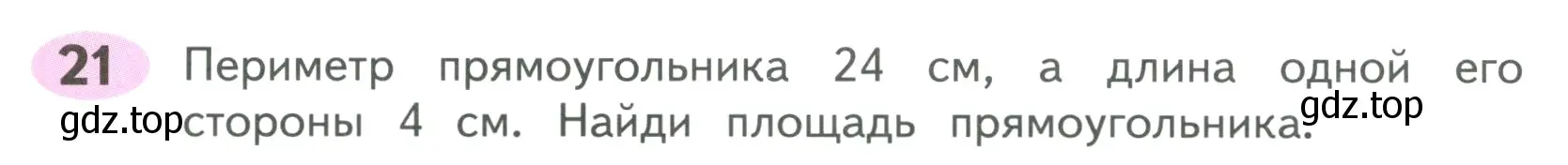 21 Периметр прямоугольника 24 см, а длина одной его стороны 4 см. Найди площадь прямоугольника.

gdz.top gdz.top